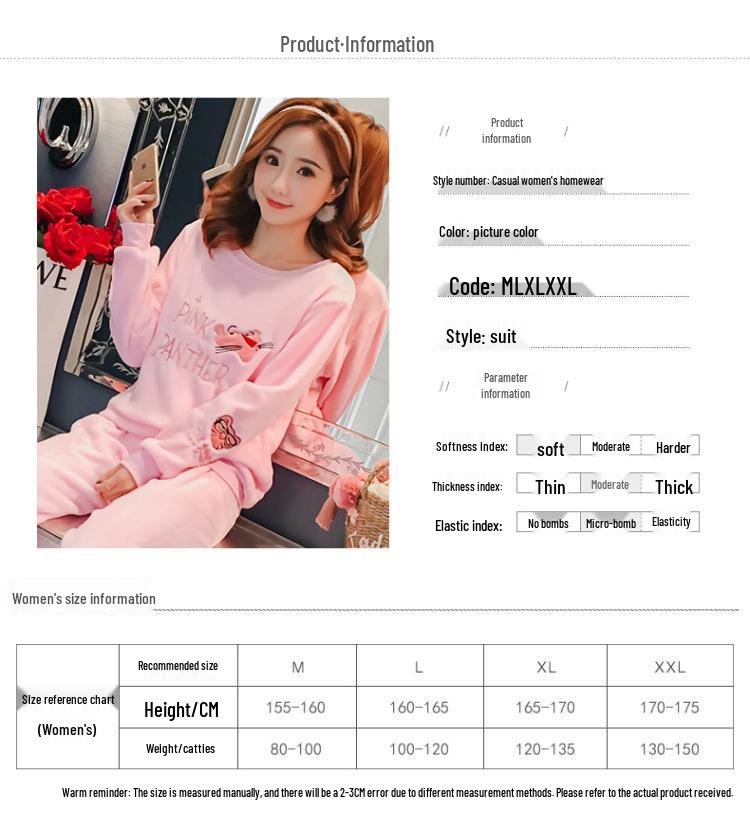 Product·Information

PINK PANTHER

// Product information /

Style number: Casual women's homewear

Color: picture color

Code: MLXLXXL

Style: suit

// Parameter information /

Softness index: soft Moderate Harder

Thickness index: Thin Moderate Thick

Elastic index: No bombs Micro-bomb Elasticity

Women's size information

| Size reference chart (Women's) | Recommended size | M | L | XL | XXL |
|---|---|---|---|---|---|
| | Height/CM | 155-160 | 160-165 | 165-170 | 170-175 |
| | Weight/catties | 80-100 | 100-120 | 120-135 | 130-150 |

Warm reminder: The size is measured manually, and there will be a 2-3CM error due to different measurement methods. Please refer to the actual product received.